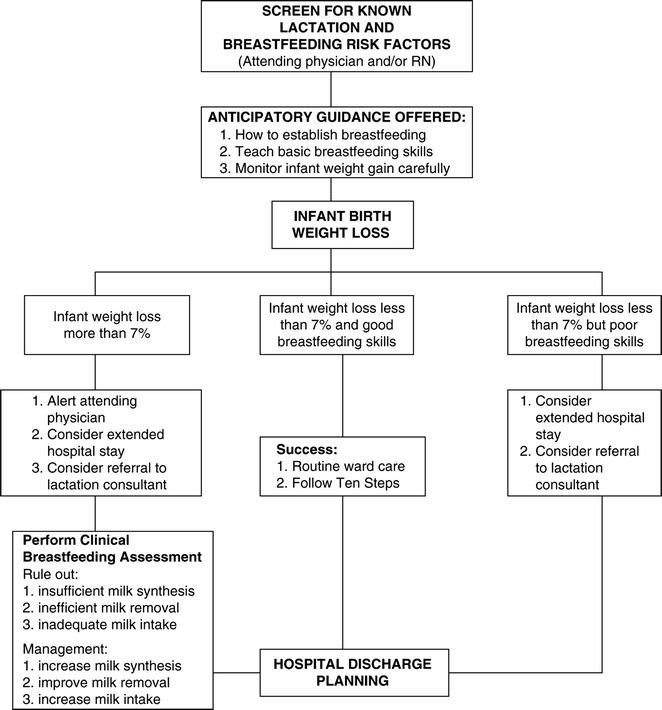 SCREEN FOR KNOWN LACTATION AND BREASTFEEDING RISK FACTORS
(Attending physician and/or RN)

ANTICIPATORY GUIDANCE OFFERED:
1. How to establish breastfeeding
2. Teach basic breastfeeding skills
3. Monitor infant weight gain carefully

INFANT BIRTH WEIGHT LOSS

Infant weight loss more than 7%

1. Alert attending physician
2. Consider extended hospital stay
3. Consider referral to lactation consultant

Perform Clinical Breastfeeding Assessment
Rule out:
1. insufficient milk synthesis
2. inefficient milk removal
3. inadequate milk intake

Management:
1. increase milk synthesis
2. improve milk removal
3. increase milk intake

Infant weight loss less than 7% and good breastfeeding skills

Success:
1. Routine ward care
2. Follow Ten Steps

Infant weight loss less than 7% but poor breastfeeding skills

1. Consider extended hospital stay
2. Consider referral to lactation consultant

HOSPITAL DISCHARGE PLANNING